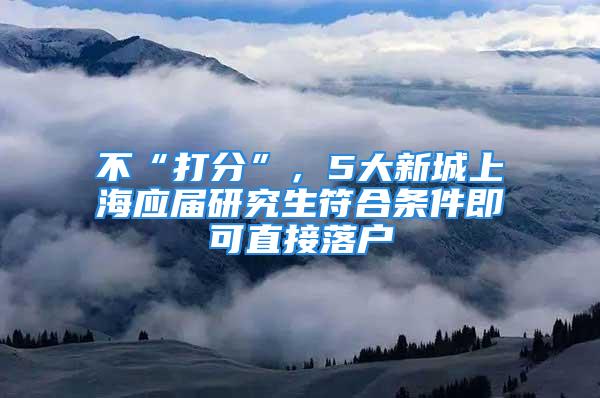 不“打分”，5大新城上海应届研究生符合条件即可直接落户